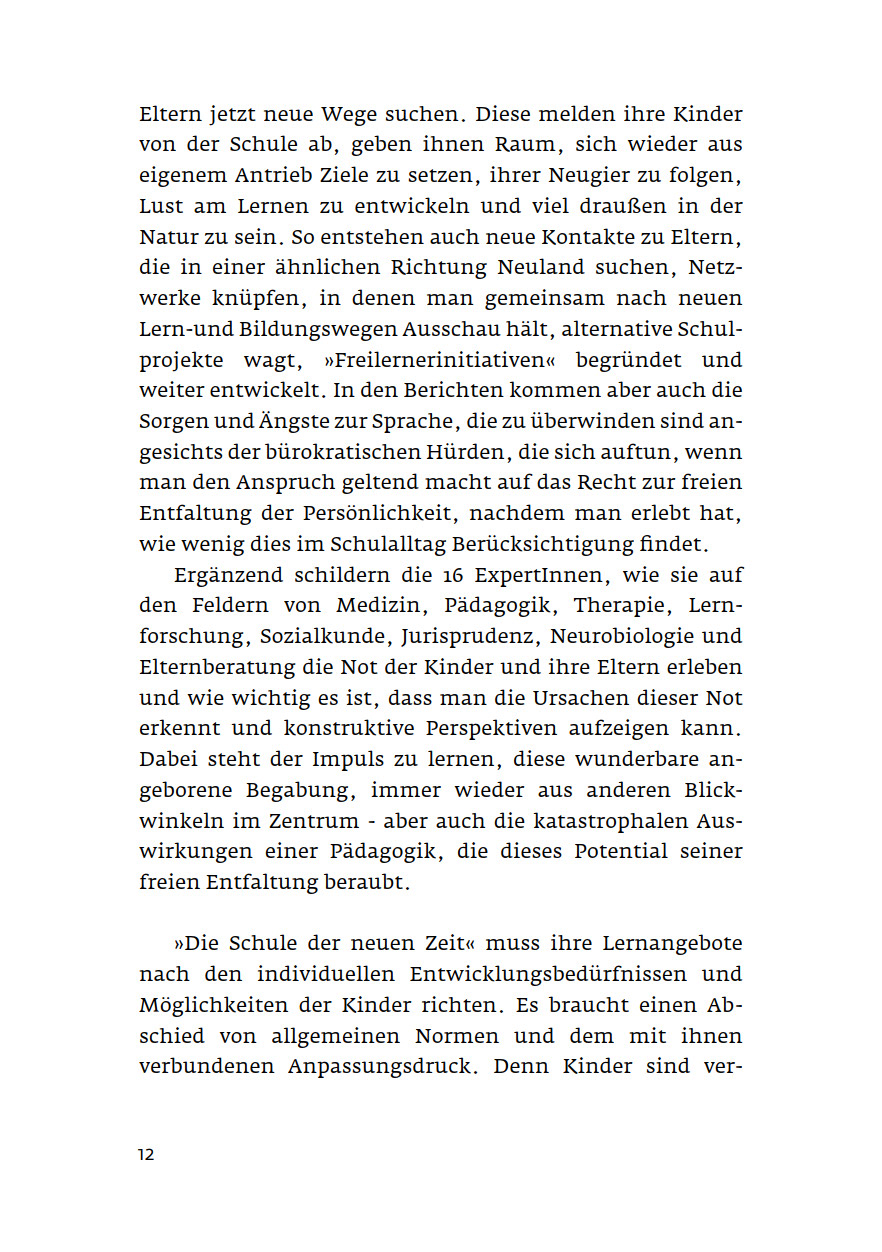 Eltern jetzt neue Wege suchen. Diese melden ihre Kinder von der Schule ab, geben ihnen Raum, sich wieder aus eigenem Antrieb Ziele zu setzen, ihrer Neugier zu folgen, Lust am Lernen zu entwickeln und viel draußen in der Natur zu sein. So entstehen auch neue Kontakte zu Eltern, die in einer ähnlichen Richtung Neuland suchen, Netzwerke knüpfen, in denen man gemeinsam nach neuen Lern-und Bildungswegen Ausschau hält, alternative Schulprojekte wagt, »Freilernerinitiativen« begründet und weiter entwickelt. In den Berichten kommen aber auch die Sorgen und Ängste zur Sprache, die zu überwinden sind angesichts der bürokratischen Hürden, die sich auftun, wenn man den Anspruch geltend macht auf das Recht zur freien Entfaltung der Persönlichkeit, nachdem man erlebt hat, wie wenig dies im Schulalltag Berücksichtigung findet.

Ergänzend schildern die 16 ExpertInnen, wie sie auf den Feldern von Medizin, Pädagogik, Therapie, Lernforschung, Sozialkunde, Jurisprudenz, Neurobiologie und Elternberatung die Not der Kinder und ihre Eltern erleben und wie wichtig es ist, dass man die Ursachen dieser Not erkennt und konstruktive Perspektiven aufzeigen kann. Dabei steht der Impuls zu lernen, diese wunderbare angeborene Begabung, immer wieder aus anderen Blickwinkeln im Zentrum - aber auch die katastrophalen Auswirkungen einer Pädagogik, die dieses Potential seiner freien Entfaltung beraubt.

»Die Schule der neuen Zeit« muss ihre Lernangebote nach den individuellen Entwicklungsbedürfnissen und Möglichkeiten der Kinder richten. Es braucht einen Abschied von allgemeinen Normen und dem mit ihnen verbundenen Anpassungsdruck. Denn Kinder sind ver-

12